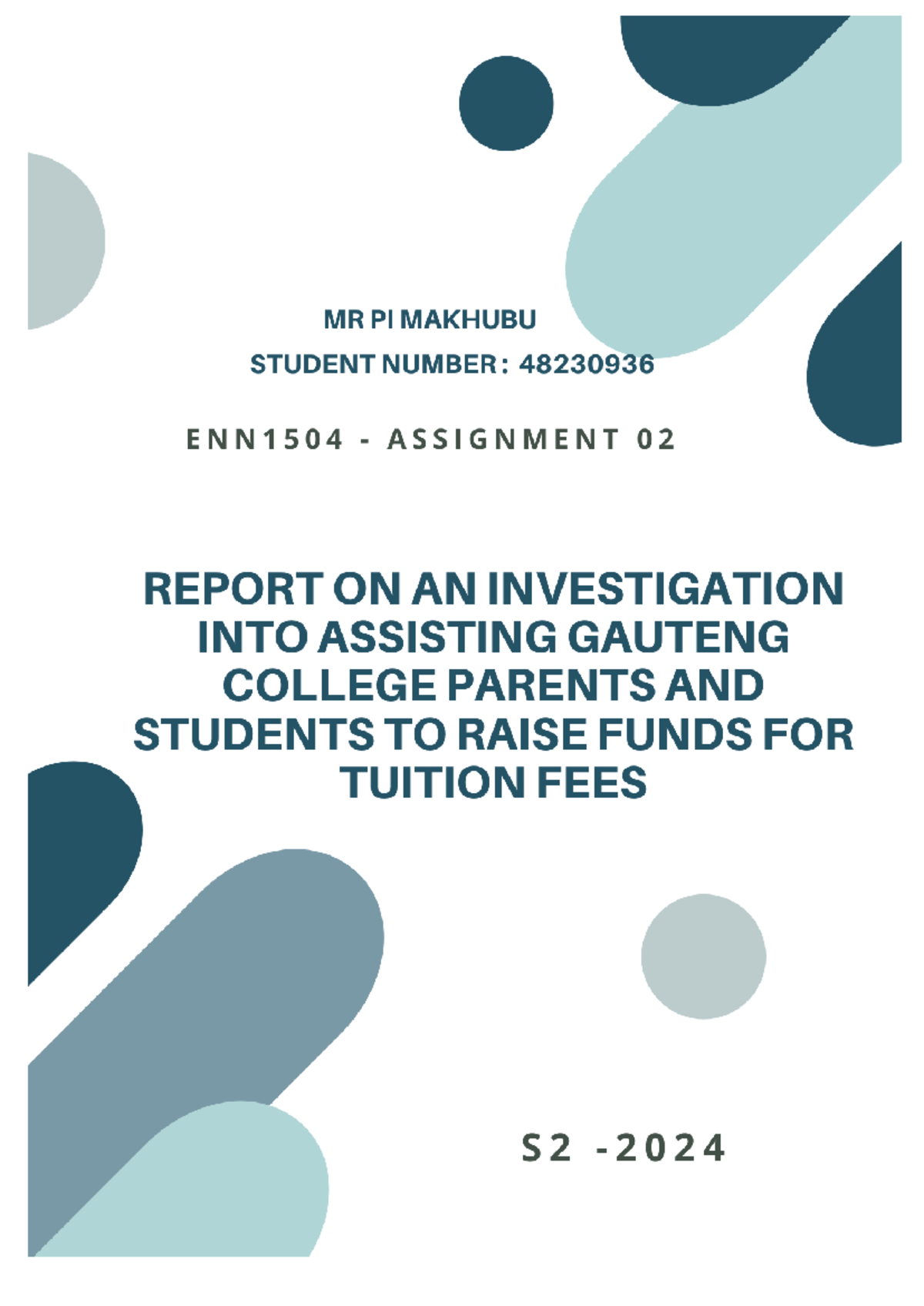 MR PI MAKHUBU
STUDENT NUMBER : 48230936

ENN1504 - ASSIGNMENT 02

REPORT ON AN INVESTIGATION INTO ASSISTING GAUTENG COLLEGE PARENTS AND STUDENTS TO RAISE FUNDS FOR TUITION FEES

S2 -2024